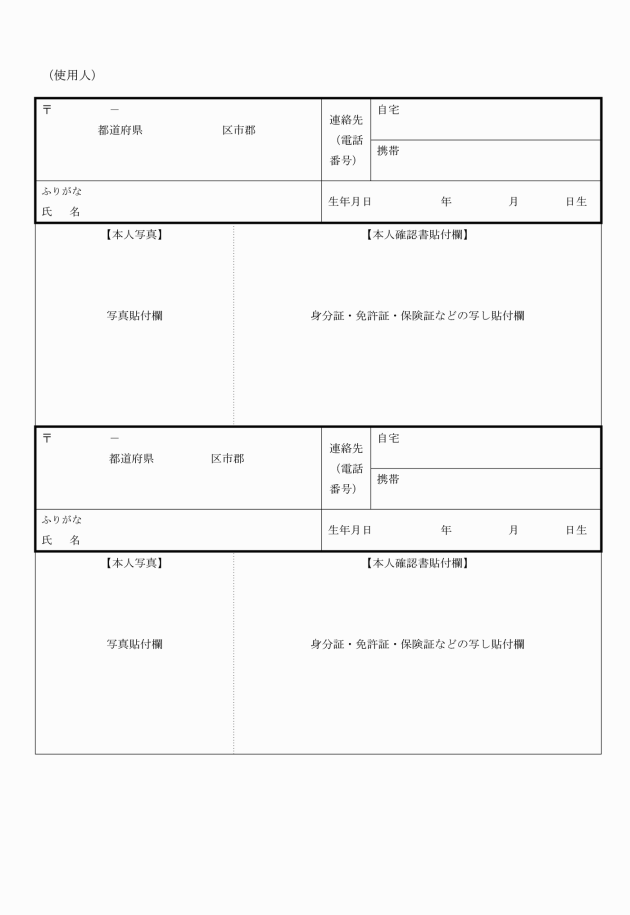 （使用人）

〒　　　－
都道府県　　　区市郡

連絡先（電話番号）
自宅
携帯

ふりがな
氏　名

生年月日　　年　　月　　日生

【本人写真】
写真貼付欄

【本人確認書貼付欄】
身分証・免許証・保険証などの写し貼付欄

〒　　　－
都道府県　　　区市郡

連絡先（電話番号）
自宅
携帯

ふりがな
氏　名

生年月日　　年　　月　　日生

【本人写真】
写真貼付欄

【本人確認書貼付欄】
身分証・免許証・保険証などの写し貼付欄